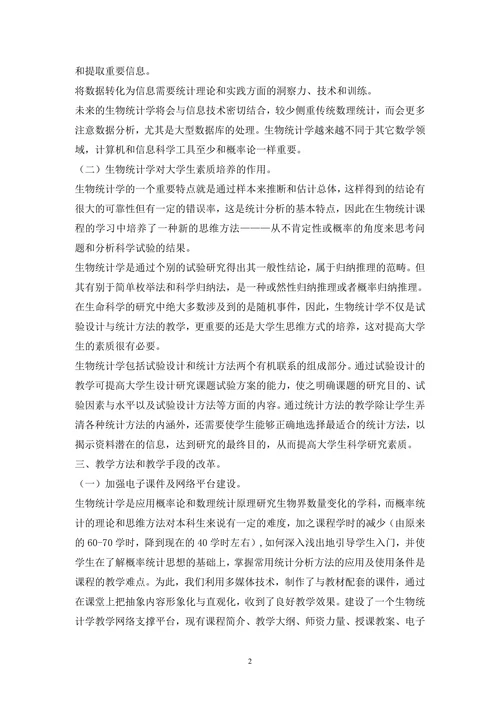 和提取重要信息。

将数据转化为信息需要统计理论和实践方面的洞察力、技术和训练。

未来的生物统计学将会与信息技术密切结合，较少侧重传统数理统计，而会更多注意数据分析，尤其是大型数据库的处理。生物统计学越来越不同于其它数学领域，计算机和信息科学工具至少和概率论一样重要。

（二）生物统计学对大学生素质培养的作用。

生物统计学的一个重要特点就是通过样本来推断和估计总体，这样得到的结论有很大的可靠性但有一定的错误率，这是统计分析的基本特点，因此在生物统计课程的学习中培养了一种新的思维方法————从不肯定性或概率的角度来思考问题和分析科学试验的结果。

生物统计学是通过个别的试验研究得出其一般性结论，属于归纳推理的范畴。但其有别于简单枚举法和科学归纳法，是一种或然性归纳推理或者概率归纳推理。在生命科学的研究中绝大多数涉及到的是随机事件，因此，生物统计学不仅是试验设计与统计方法的教学，更重要的还是大学生思维方式的培养，这对提高大学生的素质很有必要。

生物统计学包括试验设计和统计方法两个有机联系的组成部分。通过试验设计的教学可提高大学生设计研究课题试验方案的能力，使之明确课题的研究目的、试验因素与水平以及试验设计方法等方面的内容。通过统计方法的教学除让学生弄清各种统计方法的内涵外，还需要使学生能够正确地选择最适合的统计方法，以揭示资料潜在的信息，达到研究的最终目的，从而提高大学生科学研究素质。

三、教学方法和教学手段的改革。

（一）加强电子课件及网络平台建设。

生物统计学是应用概率论和数理统计原理研究生物界数量变化的学科，而概率统计的理论和思维方法对本科生来说有一定的难度，加之课程学时的减少（由原来的 60-70 学时，降到现在的 40 学时左右），如何深入浅出地引导学生入门，并使学生在了解概率统计思想的基础上，掌握常用统计分析方法的应用及使用条件是课程的教学难点。为此，我们利用多媒体技术，制作了与教材配套的课件，通过在课堂上把抽象内容形象化与直观化，收到了良好教学效果。建设了一个生物统计学教学网络支撑平台，现有课程简介、教学大纲、师资力量、授课教案、电子

2